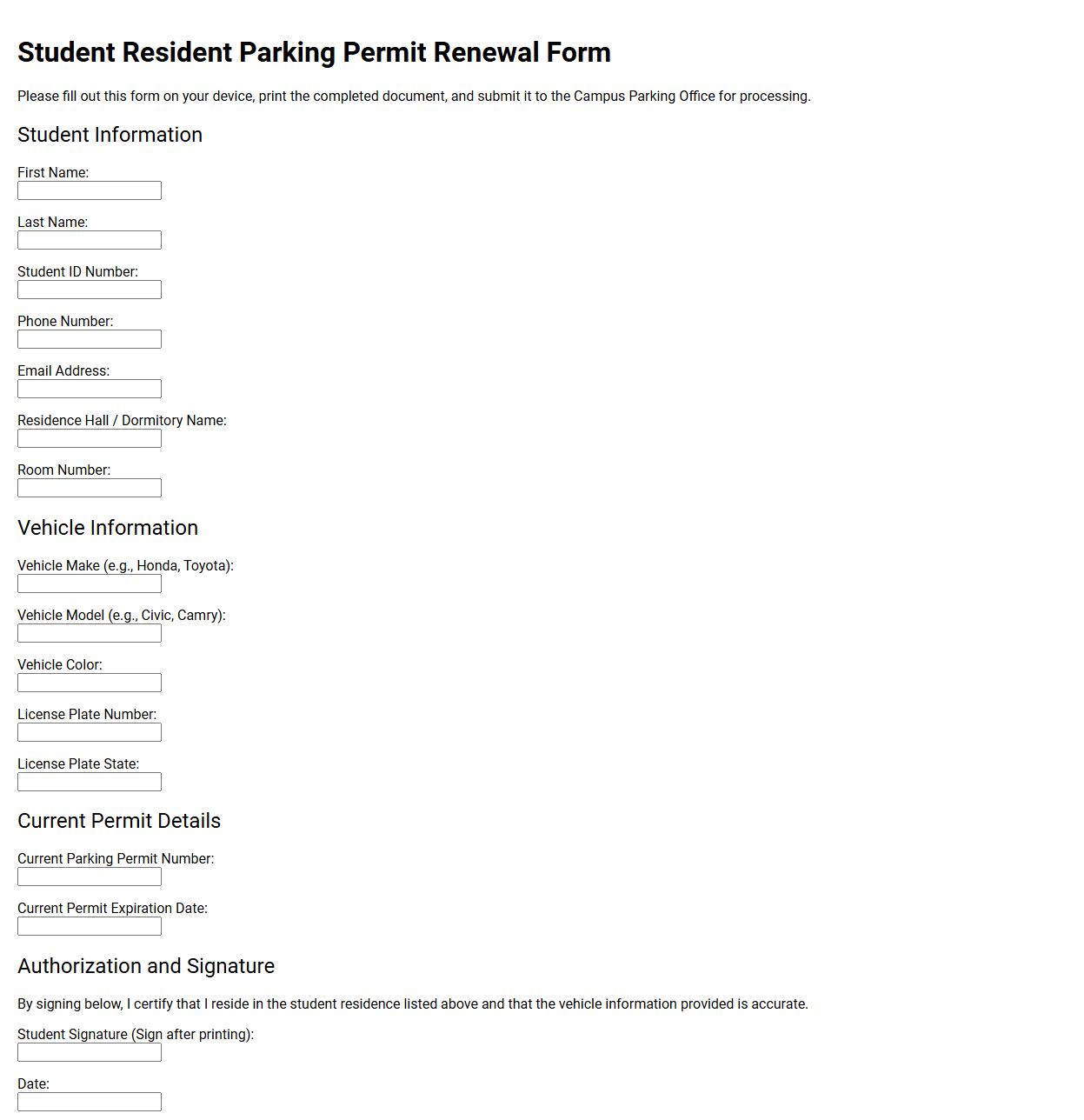 Student Resident Parking Permit Renewal Form

Please fill out this form on your device, print the completed document, and submit it to the Campus Parking Office for processing.

Student Information

First Name:

Last Name:

Student ID Number:

Phone Number:

Email Address:

Residence Hall / Dormitory Name:

Room Number:

Vehicle Information

Vehicle Make (e.g., Honda, Toyota):

Vehicle Model (e.g., Civic, Camry):

Vehicle Color:

License Plate Number:

License Plate State:

Current Permit Details

Current Parking Permit Number:

Current Permit Expiration Date:

Authorization and Signature

By signing below, I certify that I reside in the student residence listed above and that the vehicle information provided is accurate.

Student Signature (Sign after printing):

Date: